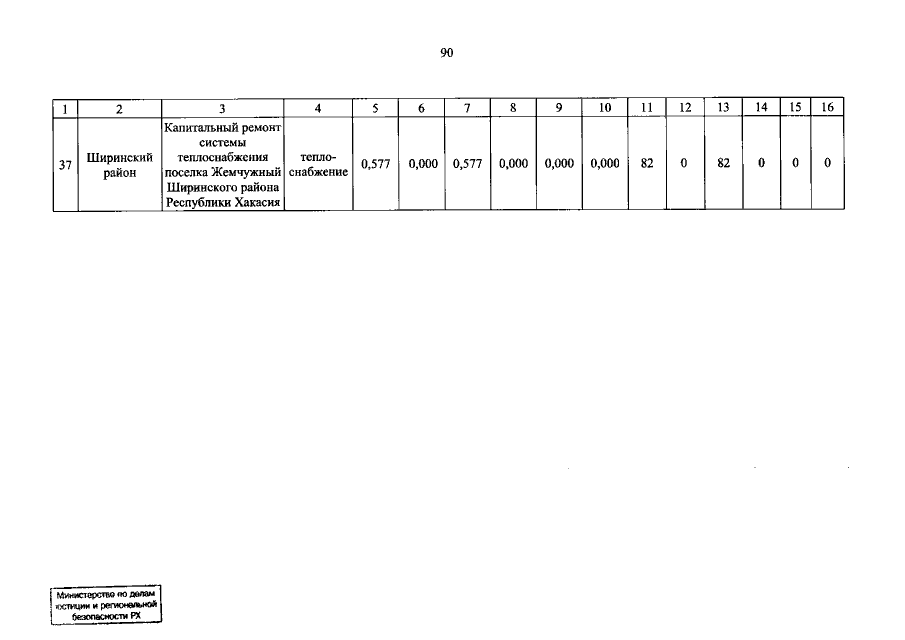 90

| 1 | 2 | 3 | 4 | 5 | 6 | 7 | 8 | 9 | 10 | 11 | 12 | 13 | 14 | 15 | 16 |
|---|---|---|---|---|---|---|---|---|---|---|---|---|---|---|---|
| 37 | Ширинский район | Капитальный ремонт системы теплоснабжения поселка Жемчужный Ширинского района Республики Хакасия | теплоснабжение | 0,577 | 0,000 | 0,577 | 0,000 | 0,000 | 0,000 | 82 | 0 | 82 | 0 | 0 | 0 |

Министерство по делам юстиции и региональной безопасности РХ